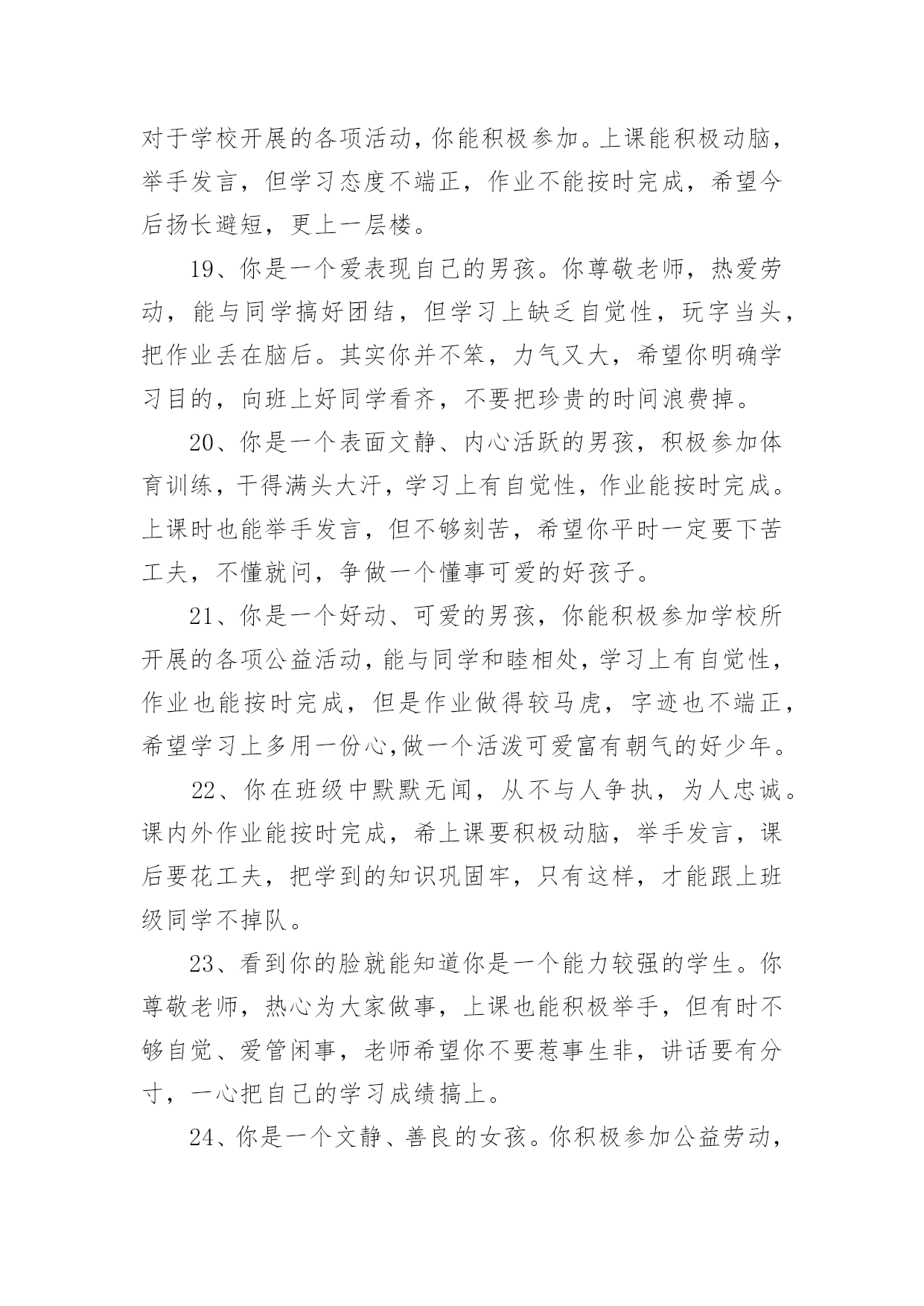 对于学校开展的各项活动，你能积极参加。上课能积极动脑，举手发言，但学习态度不端正，作业不能按时完成，希望今后扬长避短，更上一层楼。

19、你是一个爱表现自己的男孩。你尊敬老师，热爱劳动，能与同学搞好团结，但学习上缺乏自觉性，玩字当头，把作业丢在脑后。其实你并不笨，力气又大，希望你明确学习目的，向班上好同学看齐，不要把珍贵的时间浪费掉。

20、你是一个表面文静、内心活跃的男孩，积极参加体育训练，干得满头大汗，学习上有自觉性，作业能按时完成。上课时也能举手发言，但不够刻苦，希望你平时一定要下苦工夫，不懂就问，争做一个懂事可爱的好孩子。

21、你是一个好动、可爱的男孩，你能积极参加学校所开展的各项公益活动，能与同学和睦相处，学习上有自觉性，作业也能按时完成，但是作业做得较马虎，字迹也不端正，希望学习上多用一份心,做一个活泼可爱富有朝气的好少年。

22、你在班级中默默无闻，从不与人争执，为人忠诚。课内外作业能按时完成，希上课要积极动脑，举手发言，课后要花工夫，把学到的知识巩固牢，只有这样，才能跟上班级同学不掉队。

23、看到你的脸就能知道你是一个能力较强的学生。你尊敬老师，热心为大家做事，上课也能积极举手，但有时不够自觉、爱管闲事，老师希望你不要惹事生非，讲话要有分寸，一心把自己的学习成绩搞上。

24、你是一个文静、善良的女孩。你积极参加公益劳动，